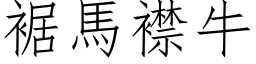 裾馬襟牛